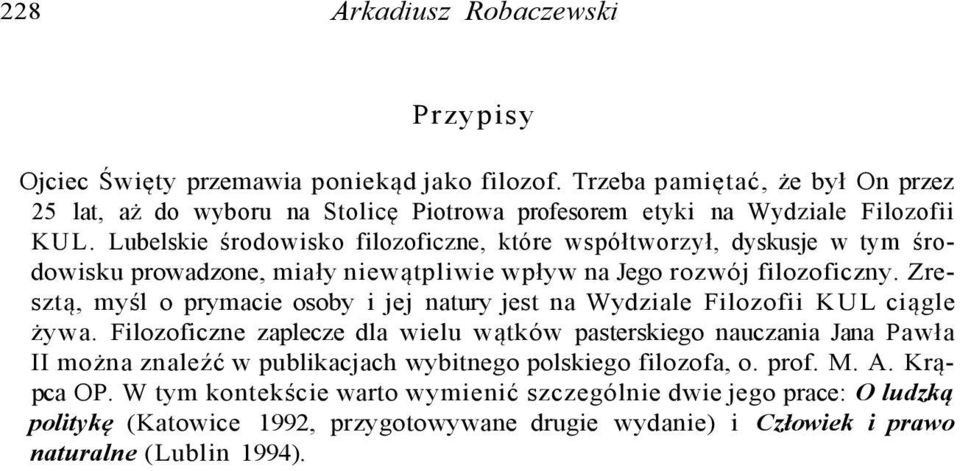 228 Arkadiusz Robaczewski

Przypisy

Ojciec Święty przemawia poniekąd jako filozof. Trzeba pamiętać, że był On przez 25 lat, aż do wyboru na Stolicę Piotrowa profesorem etyki na Wydziale Filozofii KUL. Lubelskie środowisko filozoficzne, które współtworzył, dyskusje w tym środowisku prowadzone, miały niewątpliwie wpływ na Jego rozwój filozoficzny. Zresztą, myśl o prymacie osoby i jej natury jest na Wydziale Filozofii KUL ciągle żywa. Filozoficzne zaplecze dla wielu wątków pasterskiego nauczania Jana Pawła II można znaleźć w publikacjach wybitnego polskiego filozofa, o. prof. M. A. Krąpca OP. W tym kontekście warto wymienić szczególnie dwie jego prace: O ludzką politykę (Katowice 1992, przygotowywane drugie wydanie) i Człowiek i prawo naturalne (Lublin 1994).